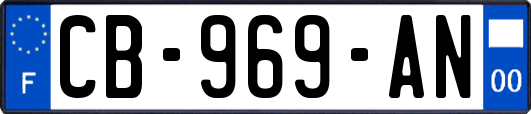 F
CB-969-AN
00